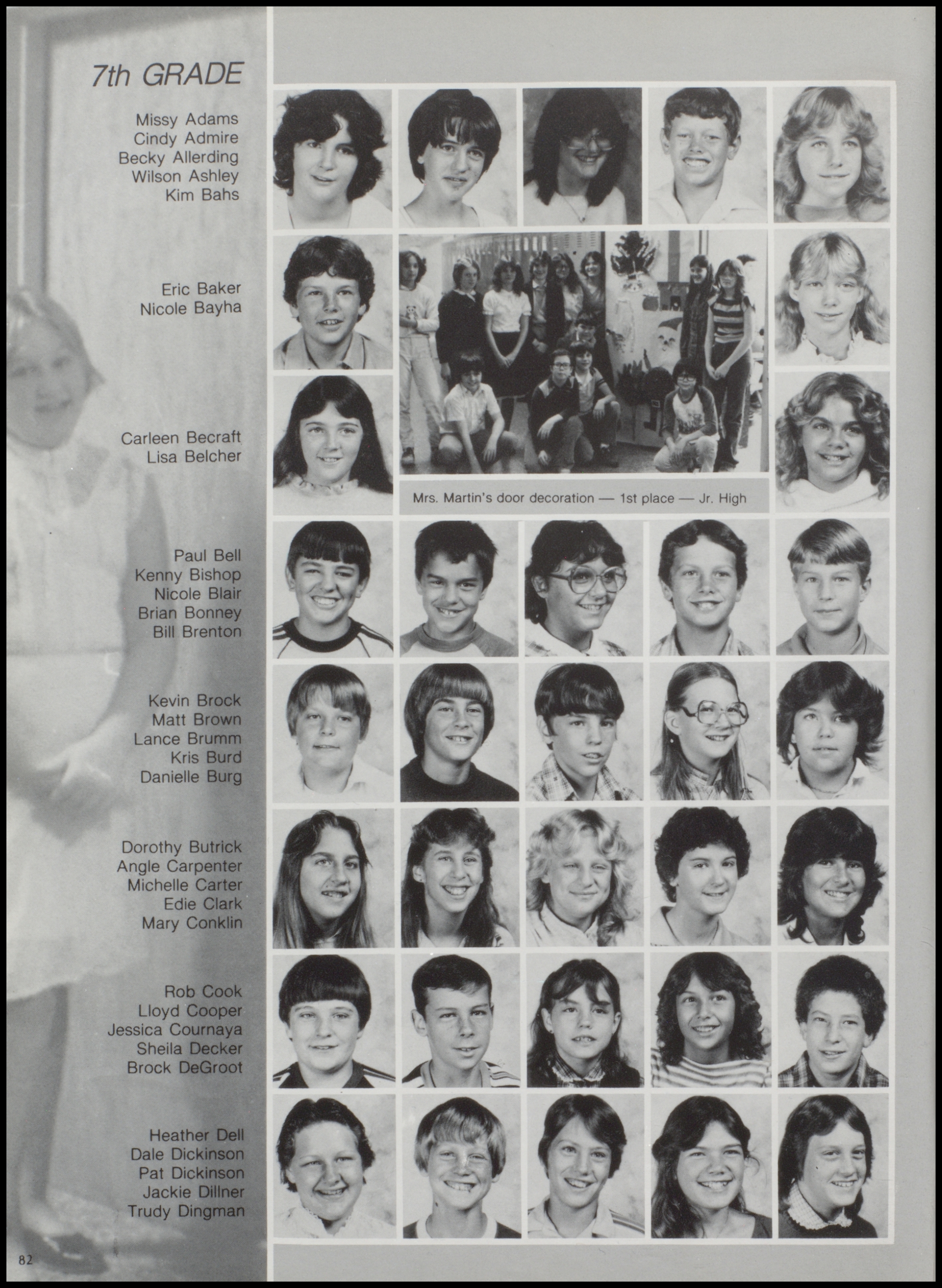 7th GRADE

Missy Adams
Cindy Admire
Becky Allerding
Wilson Ashley
Kim Bahs

Eric Baker
Nicole Bayha

Carleen Becraft
Lisa Belcher

Mrs. Martin's door decoration — 1st place — Jr. High

Paul Bell
Kenny Bishop
Nicole Blair
Brian Bonney
Bill Brenton

Kevin Brock
Matt Brown
Lance Brumm
Kris Burd
Danielle Burg

Dorothy Butrick
Angle Carpenter
Michelle Carter
Edie Clark
Mary Conklin

Rob Cook
Lloyd Cooper
Jessica Cournaya
Sheila Decker
Brock DeGroot

Heather Dell
Dale Dickinson
Pat Dickinson
Jackie Dillner
Trudy Dingman

82